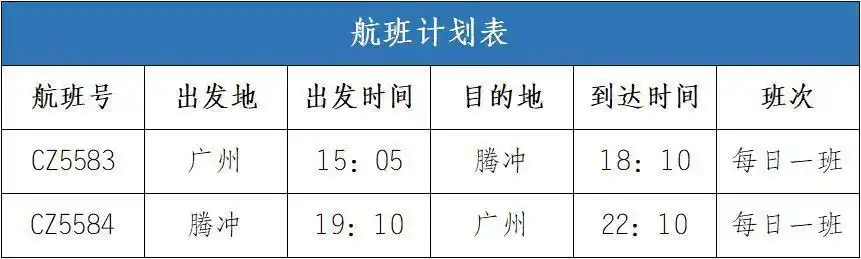 航班计划表

| 航班号 | 出发地 | 出发时间 | 目的地 | 到达时间 | 班次 |
|---|---|---|---|---|---|
| CZ5583 | 广州 | 15：05 | 腾冲 | 18：10 | 每日一班 |
| CZ5584 | 腾冲 | 19：10 | 广州 | 22：10 | 每日一班 |